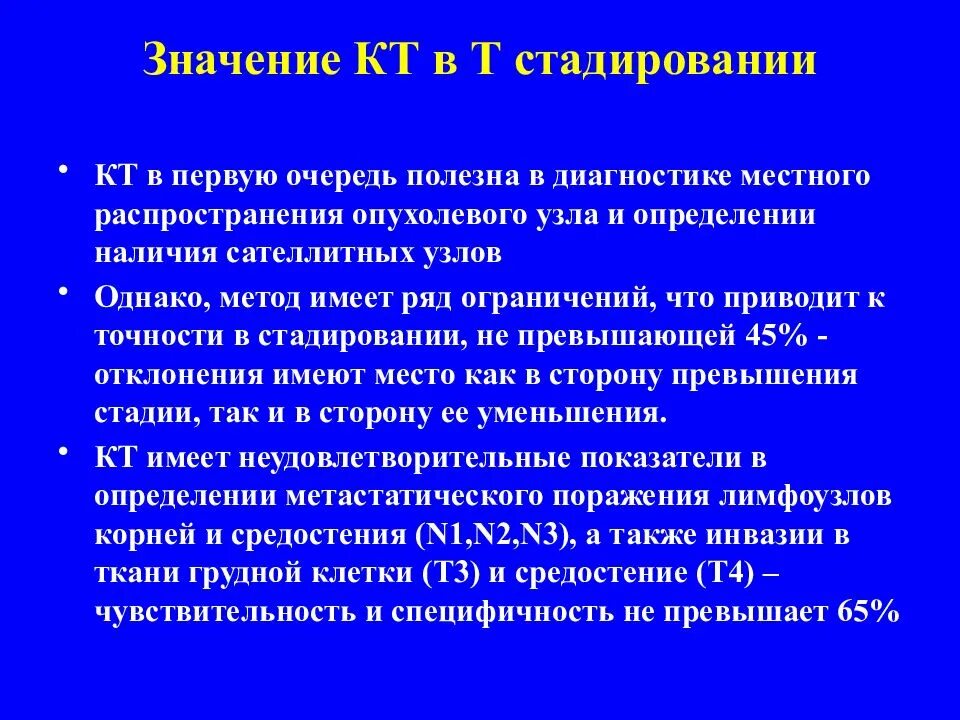 Значение КТ в Т стадировании

• КТ в первую очередь полезна в диагностике местного распространения опухолевого узла и определении наличия сателлитных узлов

• Однако, метод имеет ряд ограничений, что приводит к точности в стадировании, не превышающей 45% - отклонения имеют место как в сторону превышения стадии, так и в сторону ее уменьшения.

• КТ имеет неудовлетворительные показатели в определении метастатического поражения лимфоузлов корней и средостения (N1,N2,N3), а также инвазии в ткани грудной клетки (Т3) и средостение (Т4) – чувствительность и специфичность не превышает 65%